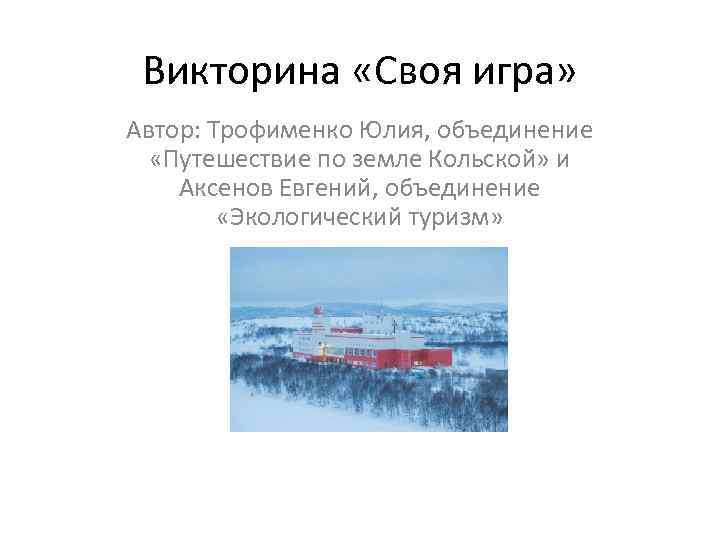 Викторина «Своя игра»

Автор: Трофименко Юлия, объединение «Путешествие по земле Кольской» и Аксенов Евгений, объединение «Экологический туризм»